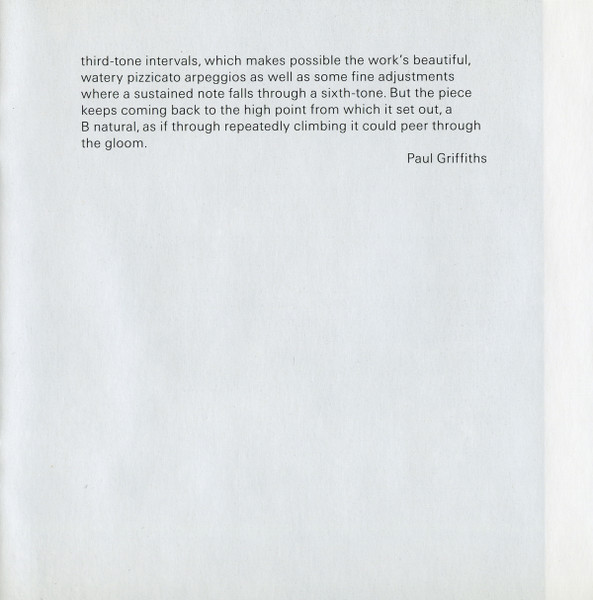 third-tone intervals, which makes possible the work's beautiful, watery pizzicato arpeggios as well as some fine adjustments where a sustained note falls through a sixth-tone. But the piece keeps coming back to the high point from which it set out, a B natural, as if through repeatedly climbing it could peer through the gloom.

Paul Griffiths